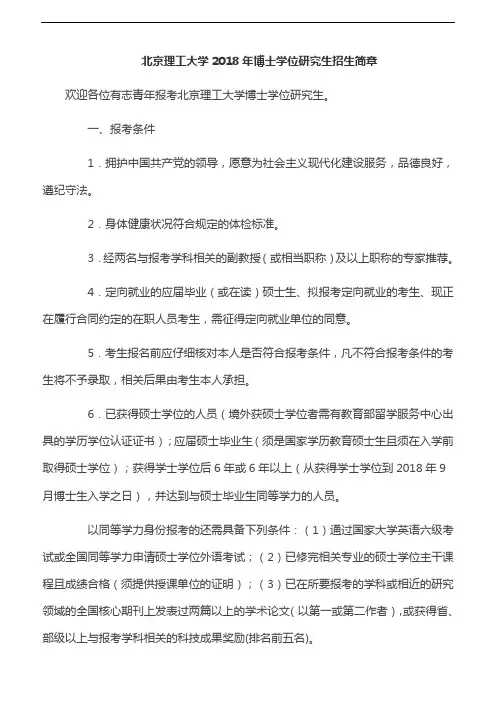 北京理工大学 2018 年博士学位研究生招生简章

欢迎各位有志青年报考北京理工大学博士学位研究生。

一、报考条件

1．拥护中国共产党的领导，愿意为社会主义现代化建设服务，品德良好，遵纪守法。

2．身体健康状况符合规定的体检标准。

3．经两名与报考学科相关的副教授（或相当职称）及以上职称的专家推荐。

4．定向就业的应届毕业（或在读）硕士生、拟报考定向就业的考生、现正在履行合同约定的在职人员考生，需征得定向就业单位的同意。

5．考生报名前应仔细核对本人是否符合报考条件，凡不符合报考条件的考生将不予录取，相关后果由考生本人承担。

6．已获得硕士学位的人员（境外获硕士学位者需有教育部留学服务中心出具的学历学位认证证书）；应届硕士毕业生（须是国家学历教育硕士生且须在入学前取得硕士学位）；获得学士学位后 6 年或 6 年以上（从获得学士学位到 2018 年 9 月博士生入学之日），并达到与硕士毕业生同等学力的人员。

以同等学力身份报考的还需具备下列条件：（1）通过国家大学英语六级考试或全国同等学力申请硕士学位外语考试；（2）已修完相关专业的硕士学位主干课程且成绩合格（须提供授课单位的证明）；（3）已在所要报考的学科或相近的研究领域的全国核心期刊上发表过两篇以上的学术论文（以第一或第二作者），或获得省、部级以上与报考学科相关的科技成果奖励(排名前五名)。